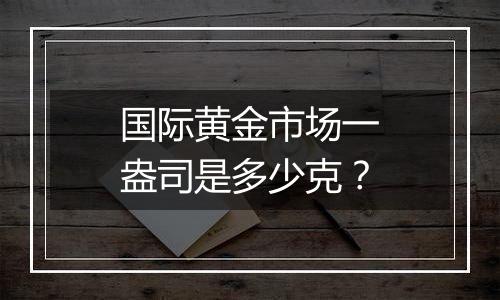 国际黄金市场一盎司是多少克？